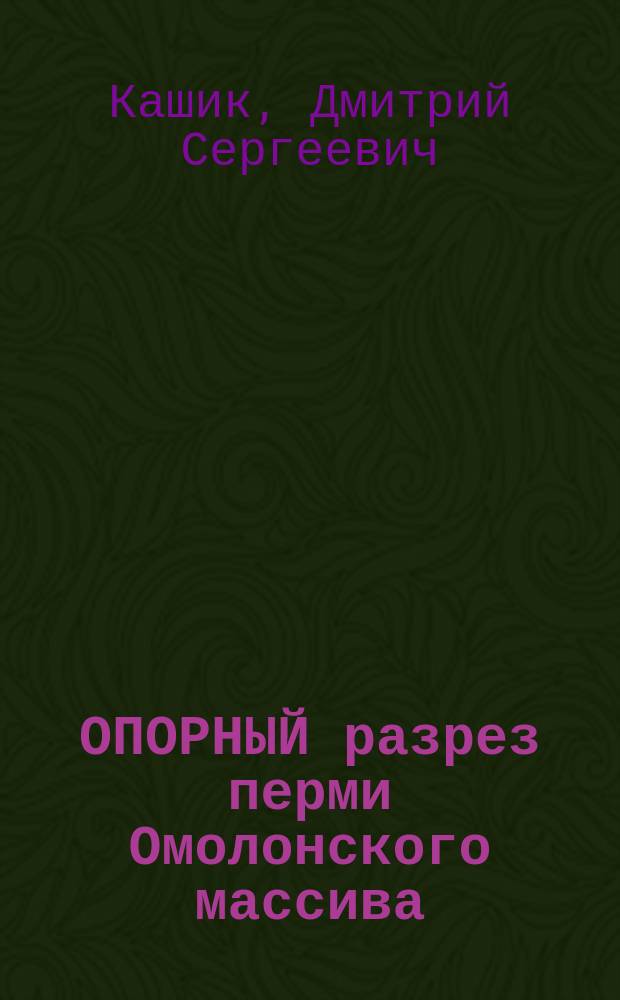 Кашик, Дмитрий Сергеевич

ОПОРНЫЙ разрез перми Омолонского массива